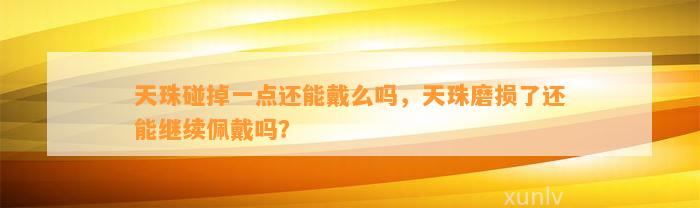 天珠碰掉一点还能戴么吗，天珠磨损了还能继续佩戴吗?

xunlv